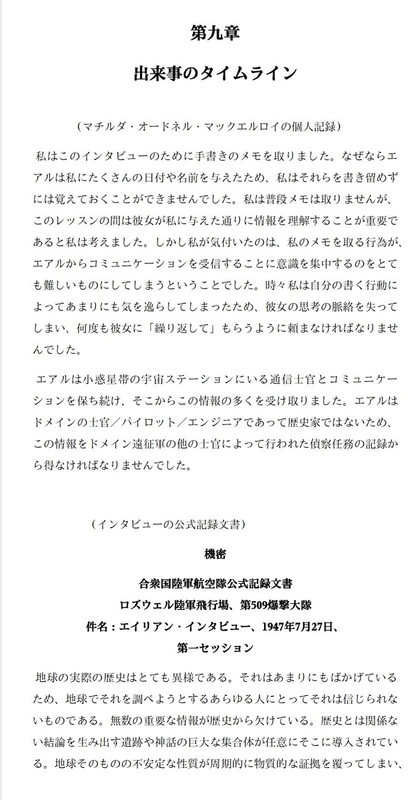 第九章

出来事のタイムライン

（マチルダ・オードネル・マックエルロイの個人記録）

私はこのインタビューのために手書きのメモを取りました。なぜならエアルは私にたくさんの日付や名前を与えたため、私はそれらを書き留めずには覚えておくことができませんでした。私は普段メモは取りませんが、このレッスンの間は彼女が私に与えた通りに情報を理解することが重要であると私は考えました。しかし私が気付いたのは、私のメモを取る行為が、エアルからコミュニケーションを受信することに意識を集中するのをとても難しいものにしてしまうということでした。時々私は自分の書く行動によってあまりにも気を逸らしてしまったため、彼女の思考の脈絡を失ってしまい、何度も彼女に「繰り返して」もらうように頼まなければなりませんでした。

エアルは小惑星帯の宇宙ステーションにいる通信士官とコミュニケーションを保ち続け、そこからこの情報の多くを受け取りました。エアルはドメインの士官／パイロット／エンジニアであって歴史家ではないため、この情報をドメイン遠征軍の他の士官によって行われた偵察任務の記録から得なければなりませんでした。

（インタビューの公式記録文書）

機密

合衆国陸軍航空隊公式記録文書
ロズウェル陸軍飛行場、第509爆撃大隊
件名：エイリアン・インタビュー、1947年7月27日、
第一セッション

地球の実際の歴史はとても異様である。それはあまりにもばかげているため、地球でそれを調べようとするあらゆる人にとってそれは信じられないものである。無数の重要な情報が歴史から欠けている。歴史とは関係ない結論を生み出す遺跡や神話の巨大な集合体が任意にそこに導入されている。地球そのものの不安定な性質が周期的に物質的な証拠を覆ってしまい、